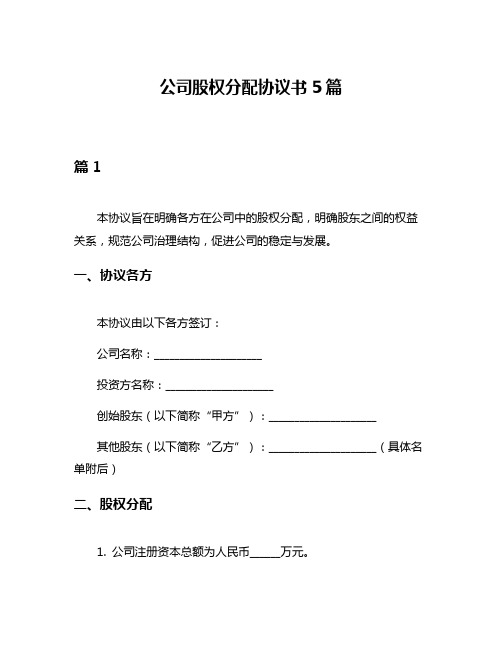 公司股权分配协议书 5 篇

篇 1

本协议旨在明确各方在公司中的股权分配，明确股东之间的权益关系，规范公司治理结构，促进公司的稳定与发展。

一、协议各方

本协议由以下各方签订：

公司名称：____________________

投资方名称：____________________

创始股东（以下简称“甲方”）：____________________

其他股东（以下简称“乙方”）：____________________（具体名单附后）

二、股权分配

1. 公司注册资本总额为人民币______万元。